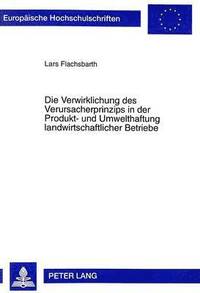 Europäische Hochschulschriften

Lars Flachsbarth

Die Verwirklichung des Verursacherprinzips in der Produkt- und Umwelthaftung landwirtschaftlicher Betriebe

PETER LANG